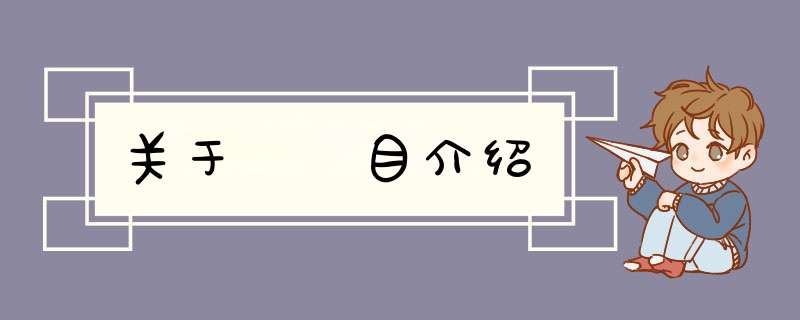 关于 目介绍